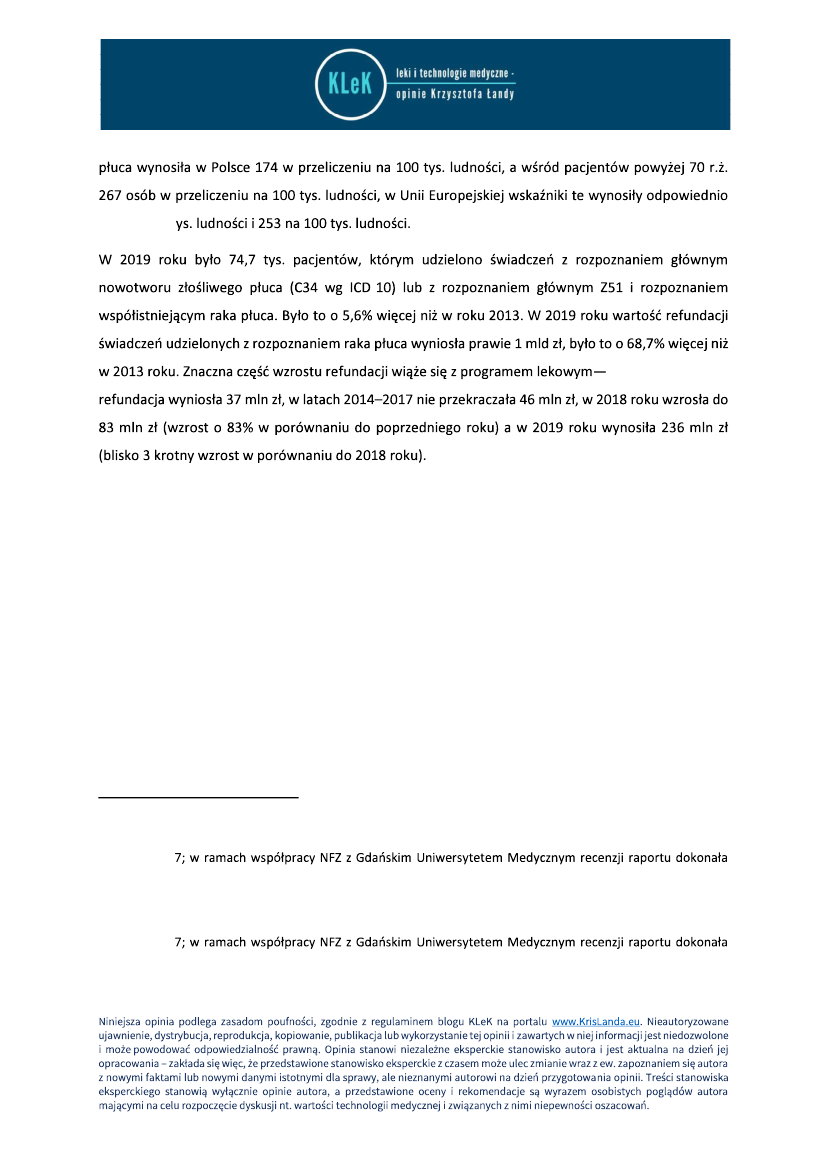 KLeK leki i technologie medyczne - opinie Krzysztofa Łandy

płuca wynosiła w Polsce 174 w przeliczeniu na 100 tys. ludności, a wśród pacjentów powyżej 70 r.ż. 267 osób w przeliczeniu na 100 tys. ludności, w Unii Europejskiej wskaźniki te wynosiły odpowiednio ys. ludności i 253 na 100 tys. ludności.

W 2019 roku było 74,7 tys. pacjentów, którym udzielono świadczeń z rozpoznaniem głównym nowotworu złośliwego płuca (C34 wg ICD 10) lub z rozpoznaniem głównym Z51 i rozpoznaniem współistniejącym raka płuca. Było to o 5,6% więcej niż w roku 2013. W 2019 roku wartość refundacji świadczeń udzielonych z rozpoznaniem raka płuca wyniosła prawie 1 mld zł, było to o 68,7% więcej niż w 2013 roku. Znaczna część wzrostu refundacji wiąże się z programem lekowym—
refundacja wyniosła 37 mln zł, w latach 2014–2017 nie przekraczała 46 mln zł, w 2018 roku wzrosła do 83 mln zł (wzrost o 83% w porównaniu do poprzedniego roku) a w 2019 roku wynosiła 236 mln zł (blisko 3 krotny wzrost w porównaniu do 2018 roku).

7; w ramach współpracy NFZ z Gdańskim Uniwersytetem Medycznym recenzji raportu dokonała

7; w ramach współpracy NFZ z Gdańskim Uniwersytetem Medycznym recenzji raportu dokonała

Niniejsza opinia podlega zasadom poufności, zgodnie z regulaminem blogu KLeK na portalu www.KrisLanda.eu. Nieautoryzowane ujawnienie, dystrybucja, reprodukcja, kopiowanie, publikacja lub wykorzystanie tej opinii i zawartych w niej informacji jest niedozwolone i może powodować odpowiedzialność prawną. Opinia stanowi niezależne eksperckie stanowisko autora i jest aktualna na dzień jej opracowania – zakłada się więc, że przedstawione stanowisko eksperckie z czasem może ulec zmianie wraz z ew. zapoznaniem się autora z nowymi faktami lub nowymi danymi istotnymi dla sprawy, ale nieznanymi autorowi na dzień przygotowania opinii. Treści stanowiska eksperckiego stanowią wyłącznie opinie autora, a przedstawione oceny i rekomendacje są wyrazem osobistych poglądów autora mającymi na celu rozpoczęcie dyskusji nt. wartości technologii medycznej i związanych z nimi niepewności oszacowań.